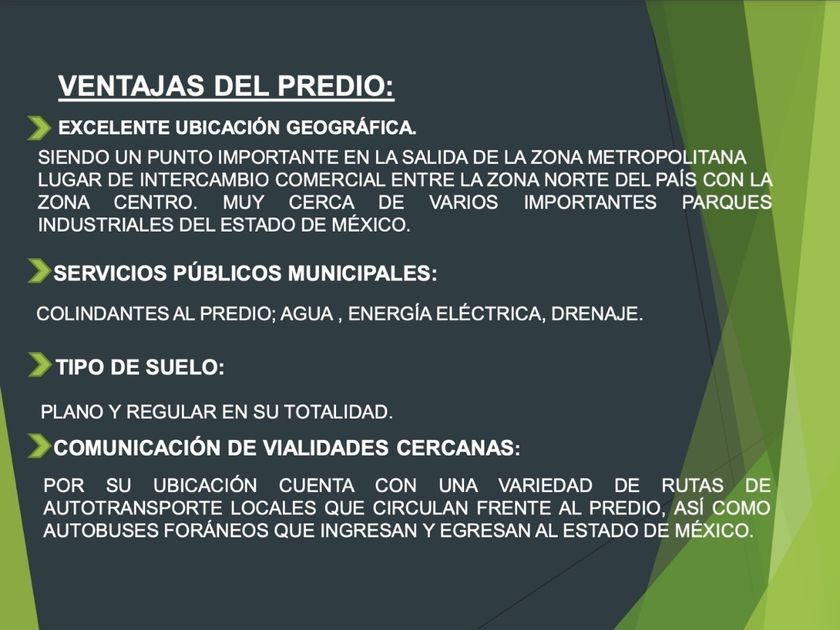 VENTAJAS DEL PREDIO:

EXCELENTE UBICACIÓN GEOGRÁFICA.

SIENDO UN PUNTO IMPORTANTE EN LA SALIDA DE LA ZONA METROPOLITANA LUGAR DE INTERCAMBIO COMERCIAL ENTRE LA ZONA NORTE DEL PAÍS CON LA ZONA CENTRO. MUY CERCA DE VARIOS IMPORTANTES PARQUES INDUSTRIALES DEL ESTADO DE MÉXICO.

SERVICIOS PÚBLICOS MUNICIPALES:

COLINDANTES AL PREDIO; AGUA , ENERGÍA ELÉCTRICA, DRENAJE.

TIPO DE SUELO:

PLANO Y REGULAR EN SU TOTALIDAD.

COMUNICACIÓN DE VIALIDADES CERCANAS:

POR SU UBICACIÓN CUENTA CON UNA VARIEDAD DE RUTAS DE AUTOTRANSPORTE LOCALES QUE CIRCULAN FRENTE AL PREDIO, ASÍ COMO AUTOBUSES FORÁNEOS QUE INGRESAN Y EGRESAN AL ESTADO DE MÉXICO.